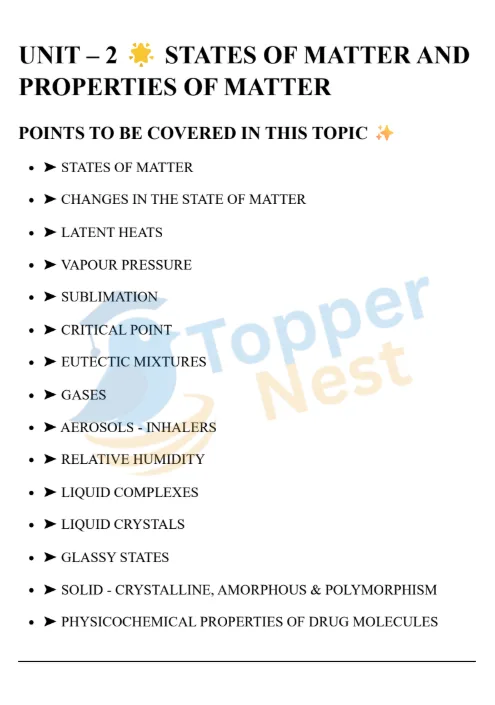 UNIT – 2 🌟 STATES OF MATTER AND PROPERTIES OF MATTER

POINTS TO BE COVERED IN THIS TOPIC ✨

- ➤ STATES OF MATTER
- ➤ CHANGES IN THE STATE OF MATTER
- ➤ LATENT HEATS
- ➤ VAPOUR PRESSURE
- ➤ SUBLIMATION
- ➤ CRITICAL POINT
- ➤ EUTECTIC MIXTURES
- ➤ GASES
- ➤ AEROSOLS - INHALERS
- ➤ RELATIVE HUMIDITY
- ➤ LIQUID COMPLEXES
- ➤ LIQUID CRYSTALS
- ➤ GLASSY STATES
- ➤ SOLID - CRYSTALLINE, AMORPHOUS & POLYMORPHISM
- ➤ PHYSICOCHEMICAL PROPERTIES OF DRUG MOLECULES

Topper Nest